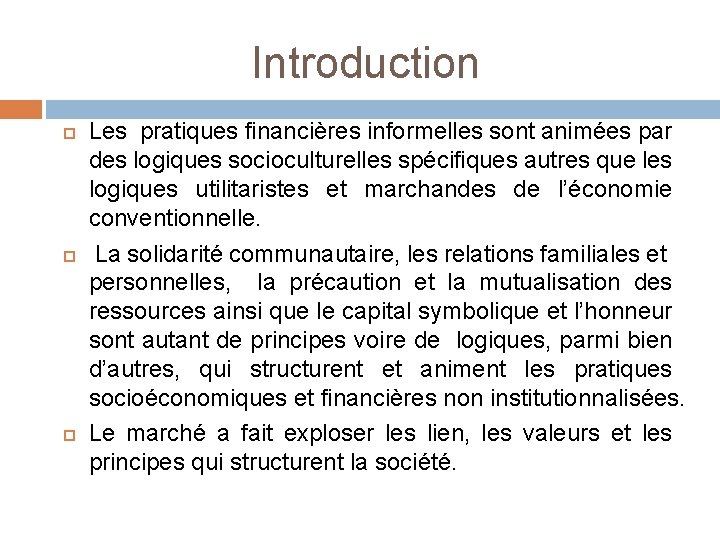 Introduction

Les pratiques financières informelles sont animées par des logiques socioculturelles spécifiques autres que les logiques utilitaristes et marchandes de l'économie conventionnelle.

La solidarité communautaire, les relations familiales et personnelles, la précaution et la mutualisation des ressources ainsi que le capital symbolique et l'honneur sont autant de principes voire de logiques, parmi bien d'autres, qui structurent et animent les pratiques socioéconomiques et financières non institutionnalisées.

Le marché a fait exploser les lien, les valeurs et les principes qui structurent la société.